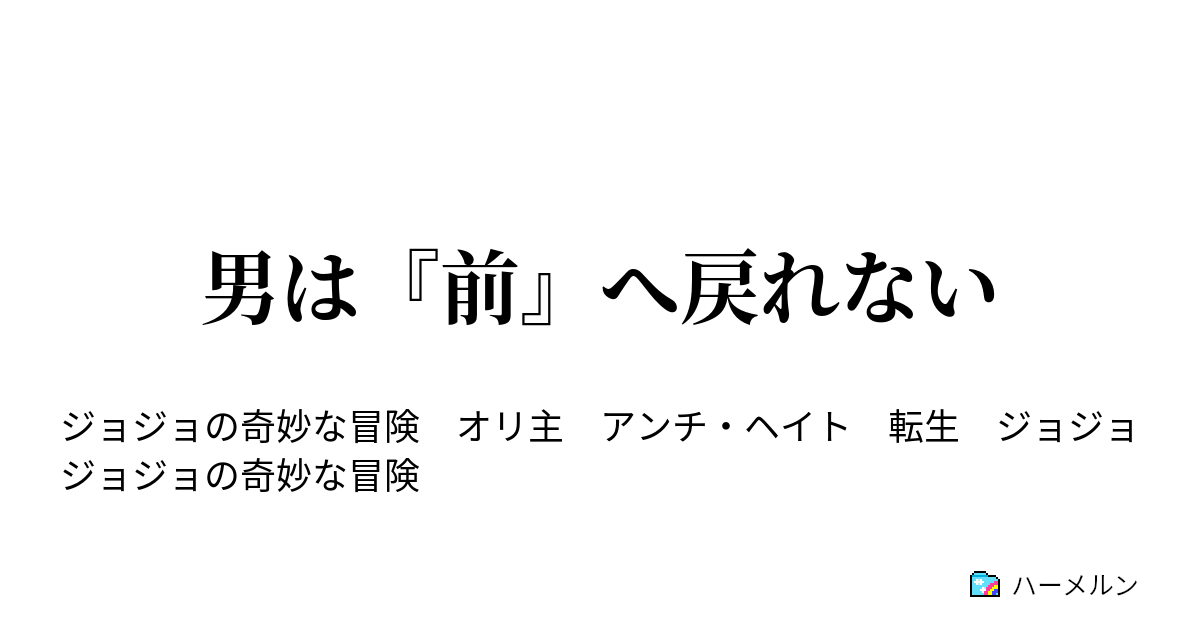 男は『前』へ戻れない

ジョジョの奇妙な冒険　オリ主　アンチ・ヘイト　転生　ジョジョ ジョジョの奇妙な冒険

ハーメルン